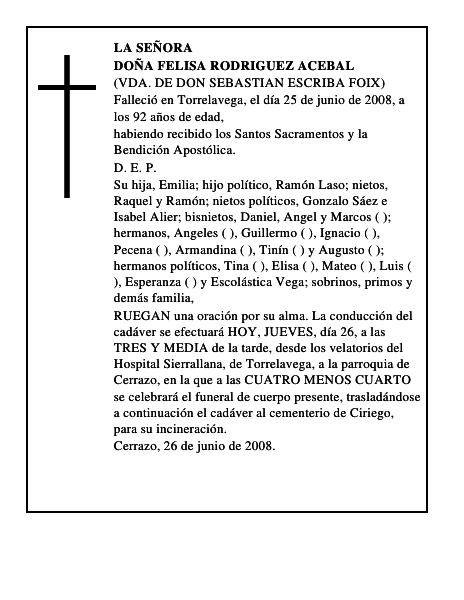 LA SEÑORA
DOÑA FELISA RODRIGUEZ ACEBAL
(VDA. DE DON SEBASTIAN ESCRIBA FOIX)
Falleció en Torrelavega, el día 25 de junio de 2008, a los 92 años de edad,
habiendo recibido los Santos Sacramentos y la Bendición Apostólica.
D. E. P.
Su hija, Emilia; hijo político, Ramón Laso; nietos, Raquel y Ramón; nietos políticos, Gonzalo Sáez e Isabel Alier; bisnietos, Daniel, Angel y Marcos ( ); hermanos, Angeles ( ), Guillermo ( ), Ignacio ( ), Pecena ( ), Armandina ( ), Tinín ( ) y Augusto ( ); hermanos políticos, Tina ( ), Elisa ( ), Mateo ( ), Luis ( ), Esperanza ( ) y Escolástica Vega; sobrinos, primos y demás familia,
RUEGAN una oración por su alma. La conducción del cadáver se efectuará HOY, JUEVES, día 26, a las TRES Y MEDIA de la tarde, desde los velatorios del Hospital Sierrallana, de Torrelavega, a la parroquia de Cerrazo, en la que a las CUATRO MENOS CUARTO se celebrará el funeral de cuerpo presente, trasladándose a continuación el cadáver al cementerio de Ciriego, para su incineración.
Cerrazo, 26 de junio de 2008.